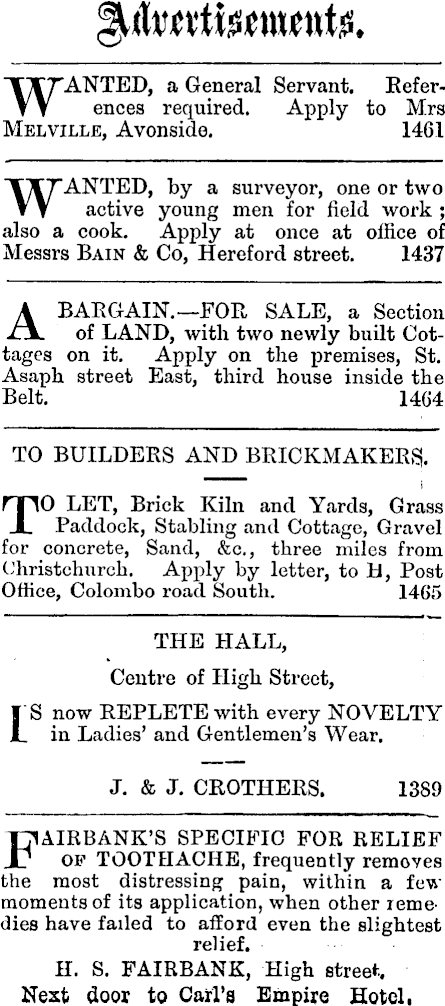 Advertisements.

WANTED, a General Servant. References required. Apply to Mrs MELVILLE, Avonside. 1461

WANTED, by a surveyor, one or two active young men for field work; also a cook. Apply at once at office of Messrs BAIN & Co, Hereford street. 1437

A BARGAIN.—FOR SALE, a Section of LAND, with two newly built Cottages on it. Apply on the premises, St. Asaph street East, third house inside the Belt. 1464

TO BUILDERS AND BRICKMAKERS.

TO LET, Brick Kiln and Yards, Grass Paddock, Stabling and Cottage, Gravel for concrete, Sand, &c., three miles from Christchurch. Apply by letter, to H, Post Office, Colombo road South. 1465

THE HALL,

Centre of High Street,

IS now REPLETE with every NOVELTY in Ladies' and Gentlemen's Wear.

J. & J. CROTHERS. 1389

FAIRBANK'S SPECIFIC FOR RELIEF OF TOOTHACHE, frequently removes the most distressing pain, within a few moments of its application, when other remedies have failed to afford even the slightest relief.

H. S. FAIRBANK, High street.
Next door to Carl's Empire Hotel.